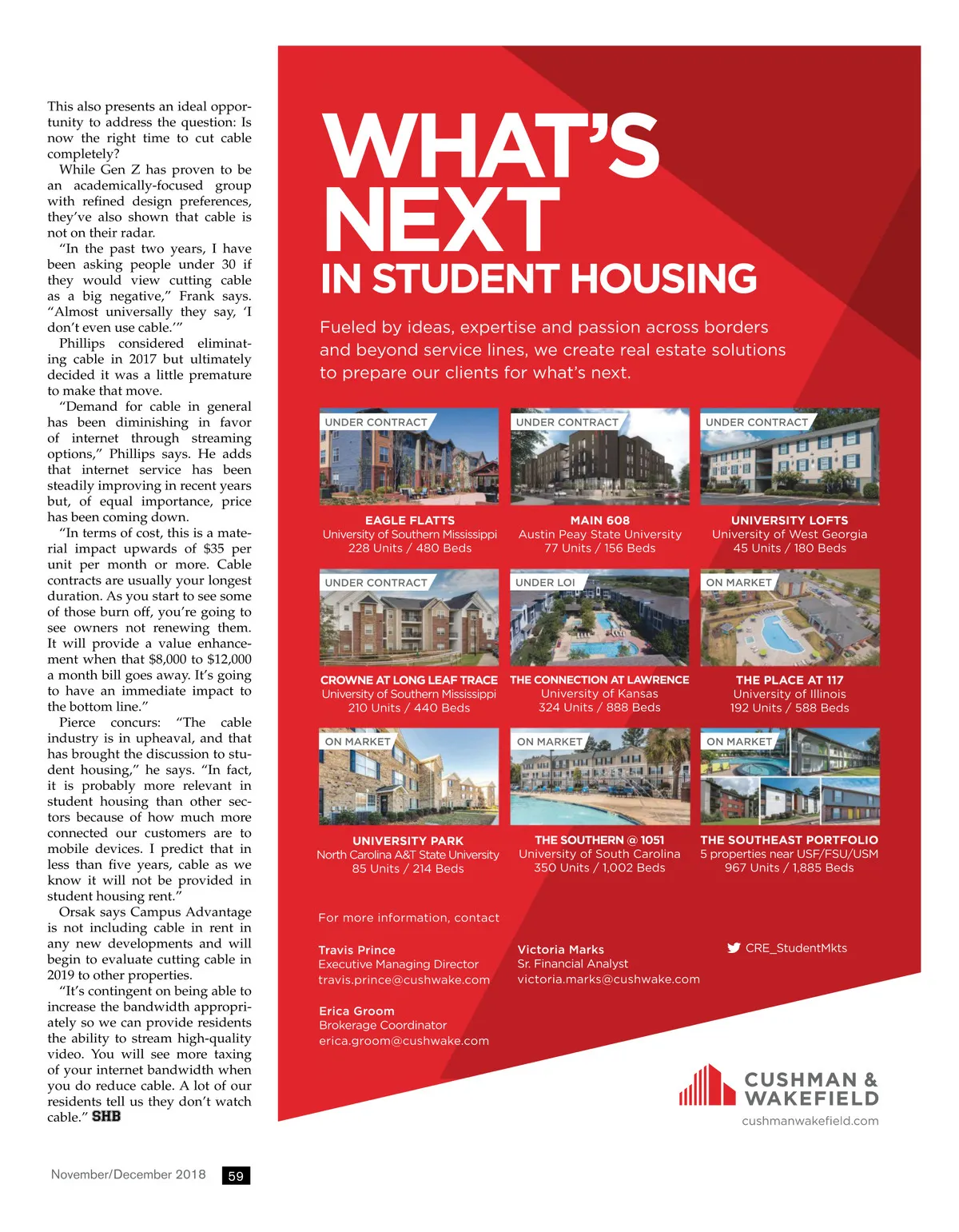 This also presents an ideal opportunity to address the question: Is now the right time to cut cable completely?

While Gen Z has proven to be an academically-focused group with refined design preferences, they've also shown that cable is not on their radar.

"In the past two years, I have been asking people under 30 if they would view cutting cable as a big negative," Frank says. "Almost universally they say, 'I don't even use cable.'"

Phillips considered eliminating cable in 2017 but ultimately decided it was a little premature to make that move.

"Demand for cable in general has been diminishing in favor of internet through streaming options," Phillips says. He adds that internet service has been steadily improving in recent years but, of equal importance, price has been coming down.

"In terms of cost, this is a material impact upwards of $35 per unit per month or more. Cable contracts are usually your longest duration. As you start to see some of those burn off, you're going to see owners not renewing them. It will provide a value enhancement when that $8,000 to $12,000 a month bill goes away. It's going to have an immediate impact to the bottom line."

Pierce concurs: "The cable industry is in upheaval, and that has brought the discussion to student housing," he says. "In fact, it is probably more relevant in student housing than other sectors because of how much more connected our customers are to mobile devices. I predict that in less than five years, cable as we know it will not be provided in student housing rent."

Orsak says Campus Advantage is not including cable in rent in any new developments and will begin to evaluate cutting cable in 2019 to other properties.

"It's contingent on being able to increase the bandwidth appropriately so we can provide residents the ability to stream high-quality video. You will see more taxing of your internet bandwidth when you do reduce cable. A lot of our residents tell us they don't watch cable." SHB

November/December 2018 59

WHAT'S NEXT IN STUDENT HOUSING

Fueled by ideas, expertise and passion across borders and beyond service lines, we create real estate solutions to prepare our clients for what's next.

UNDER CONTRACT
EAGLE FLATTS
University of Southern Mississippi
228 Units / 480 Beds

UNDER CONTRACT
MAIN 608
Austin Peay State University
77 Units / 156 Beds

UNDER CONTRACT
UNIVERSITY LOFTS
University of West Georgia
45 Units / 180 Beds

UNDER CONTRACT
CROWNE AT LONG LEAF TRACE
University of Southern Mississippi
210 Units / 440 Beds

UNDER LOI
THE CONNECTION AT LAWRENCE
University of Kansas
324 Units / 888 Beds

ON MARKET
THE PLACE AT 117
University of Illinois
192 Units / 588 Beds

ON MARKET
UNIVERSITY PARK
North Carolina A&T State University
85 Units / 214 Beds

ON MARKET
THE SOUTHERN @ 1051
University of South Carolina
350 Units / 1,002 Beds

ON MARKET
THE SOUTHEAST PORTFOLIO
5 properties near USF/FSU/USM
967 Units / 1,885 Beds

For more information, contact

Travis Prince
Executive Managing Director
travis.prince@cushwake.com

Victoria Marks
Sr. Financial Analyst
victoria.marks@cushwake.com

CRE_StudentMkts

Erica Groom
Brokerage Coordinator
erica.groom@cushwake.com

CUSHMAN & WAKEFIELD
cushmanwakefield.com